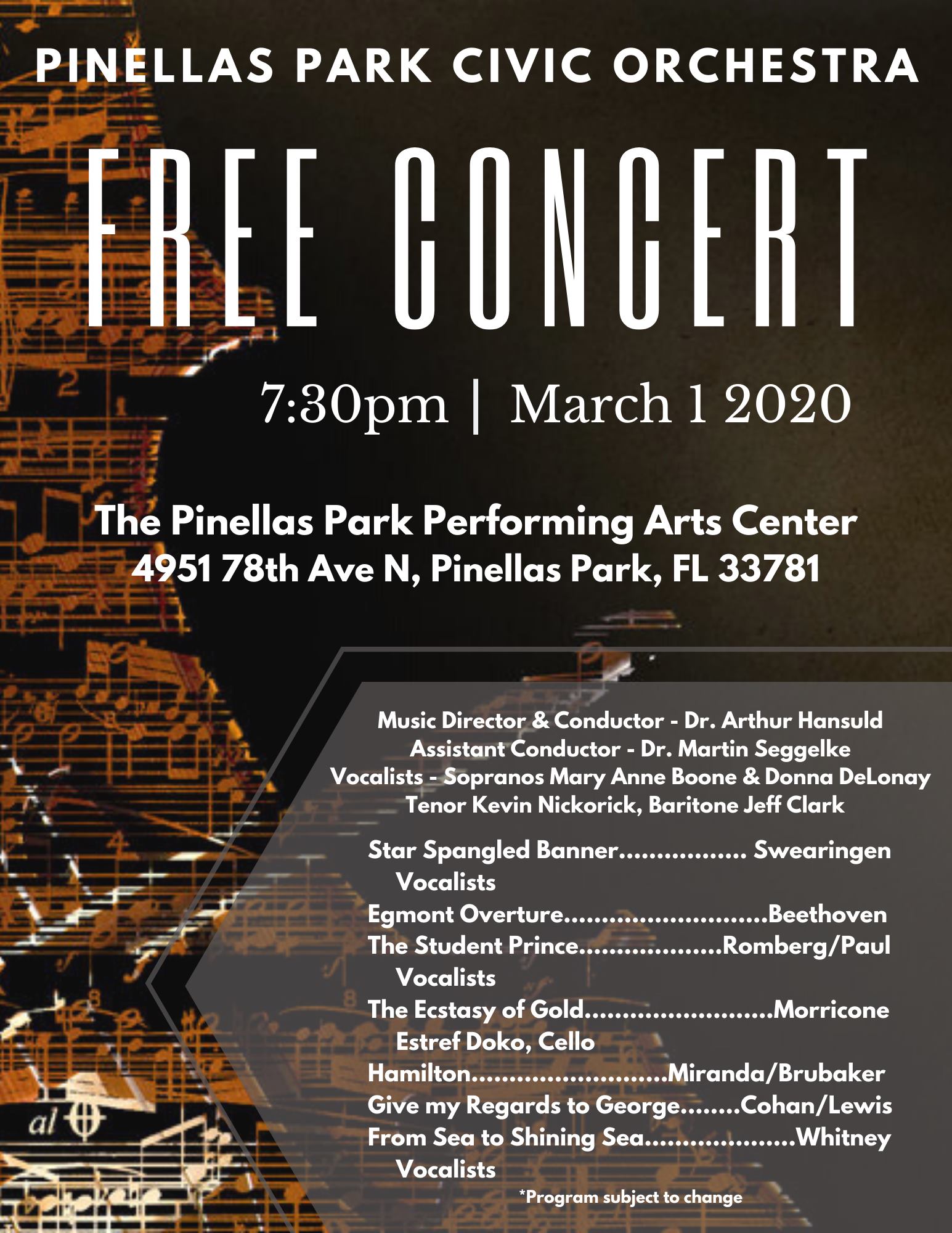 PINELLAS PARK CIVIC ORCHESTRA

FREE CONCERT

7:30pm | March 1 2020

The Pinellas Park Performing Arts Center
4951 78th Ave N, Pinellas Park, FL 33781

Music Director & Conductor - Dr. Arthur Hansuld
Assistant Conductor - Dr. Martin Seggelke
Vocalists - Sopranos Mary Anne Boone & Donna DeLonay
Tenor Kevin Nickorick, Baritone Jeff Clark

Star Spangled Banner Swearingen
Vocalists
Egmont Overture Beethoven
The Student Prince Romberg/Paul
Vocalists
The Ecstasy of Gold Morricone
Estref Doko, Cello
Hamilton Miranda/Brubaker
Give my Regards to George Cohan/Lewis
From Sea to Shining Sea Whitney
Vocalists

*Program subject to change